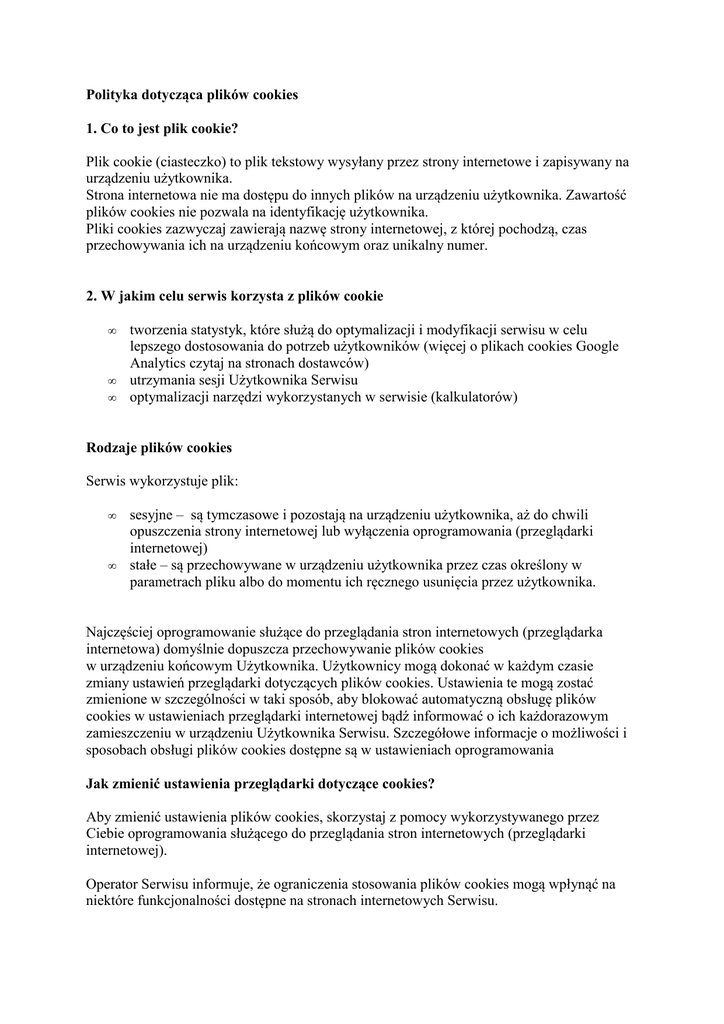 **Polityka dotycząca plików cookies**

**1. Co to jest plik cookie?**

Plik cookie (ciasteczko) to plik tekstowy wysyłany przez strony internetowe i zapisywany na urządzeniu użytkownika.
Strona internetowa nie ma dostępu do innych plików na urządzeniu użytkownika. Zawartość plików cookies nie pozwala na identyfikację użytkownika.
Pliki cookies zazwyczaj zawierają nazwę strony internetowej, z której pochodzą, czas przechowywania ich na urządzeniu końcowym oraz unikalny numer.

**2. W jakim celu serwis korzysta z plików cookie**

∞ tworzenia statystyk, które służą do optymalizacji i modyfikacji serwisu w celu lepszego dostosowania do potrzeb użytkowników (więcej o plikach cookies Google Analytics czytaj na stronach dostawców)
∞ utrzymania sesji Użytkownika Serwisu
∞ optymalizacji narzędzi wykorzystanych w serwisie (kalkulatorów)

**Rodzaje plików cookies**

Serwis wykorzystuje plik:

∞ sesyjne – są tymczasowe i pozostają na urządzeniu użytkownika, aż do chwili opuszczenia strony internetowej lub wyłączenia oprogramowania (przeglądarki internetowej)
∞ stałe – są przechowywane w urządzeniu użytkownika przez czas określony w parametrach pliku albo do momentu ich ręcznego usunięcia przez użytkownika.

Najczęściej oprogramowanie służące do przeglądania stron internetowych (przeglądarka internetowa) domyślnie dopuszcza przechowywanie plików cookies w urządzeniu końcowym Użytkownika. Użytkownicy mogą dokonać w każdym czasie zmiany ustawień przeglądarki dotyczących plików cookies. Ustawienia te mogą zostać zmienione w szczególności w taki sposób, aby blokować automatyczną obsługę plików cookies w ustawieniach przeglądarki internetowej bądź informować o ich każdorazowym zamieszczeniu w urządzeniu Użytkownika Serwisu. Szczegółowe informacje o możliwości i sposobach obsługi plików cookies dostępne są w ustawieniach oprogramowania

**Jak zmienić ustawienia przeglądarki dotyczące cookies?**

Aby zmienić ustawienia plików cookies, skorzystaj z pomocy wykorzystywanego przez Ciebie oprogramowania służącego do przeglądania stron internetowych (przeglądarki internetowej).

Operator Serwisu informuje, że ograniczenia stosowania plików cookies mogą wpłynąć na niektóre funkcjonalności dostępne na stronach internetowych Serwisu.